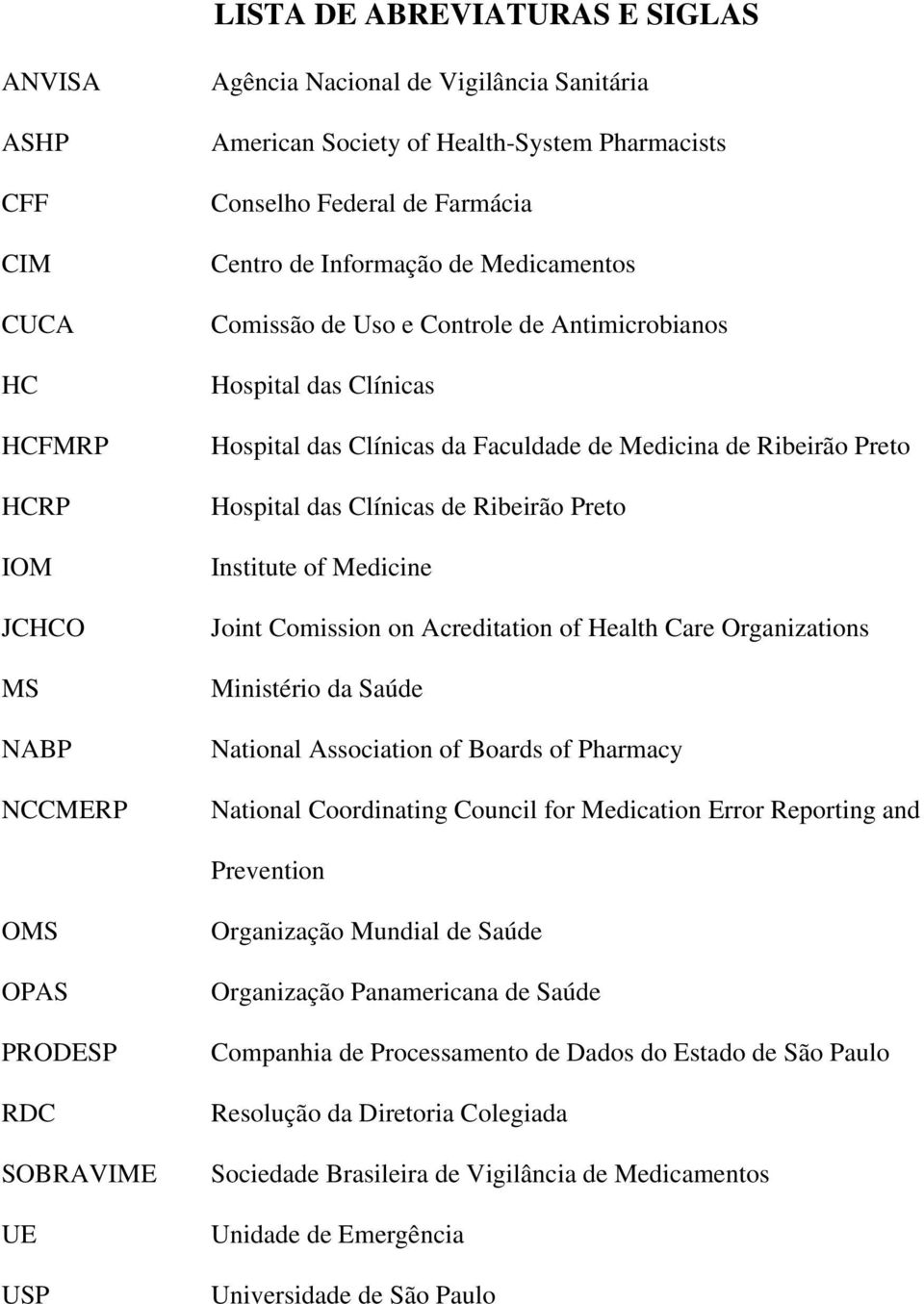 LISTA DE ABREVIATURAS E SIGLAS

| | |
|---|---|
| ANVISA | Agência Nacional de Vigilância Sanitária |
| ASHP | American Society of Health-System Pharmacists |
| CFF | Conselho Federal de Farmácia |
| CIM | Centro de Informação de Medicamentos |
| CUCA | Comissão de Uso e Controle de Antimicrobianos |
| HC | Hospital das Clínicas |
| HCFMRP | Hospital das Clínicas da Faculdade de Medicina de Ribeirão Preto |
| HCRP | Hospital das Clínicas de Ribeirão Preto |
| IOM | Institute of Medicine |
| JCHCO | Joint Comission on Acreditation of Health Care Organizations |
| MS | Ministério da Saúde |
| NABP | National Association of Boards of Pharmacy |
| NCCMERP | National Coordinating Council for Medication Error Reporting and Prevention |
| OMS | Organização Mundial de Saúde |
| OPAS | Organização Panamericana de Saúde |
| PRODESP | Companhia de Processamento de Dados do Estado de São Paulo |
| RDC | Resolução da Diretoria Colegiada |
| SOBRAVIME | Sociedade Brasileira de Vigilância de Medicamentos |
| UE | Unidade de Emergência |
| USP | Universidade de São Paulo |